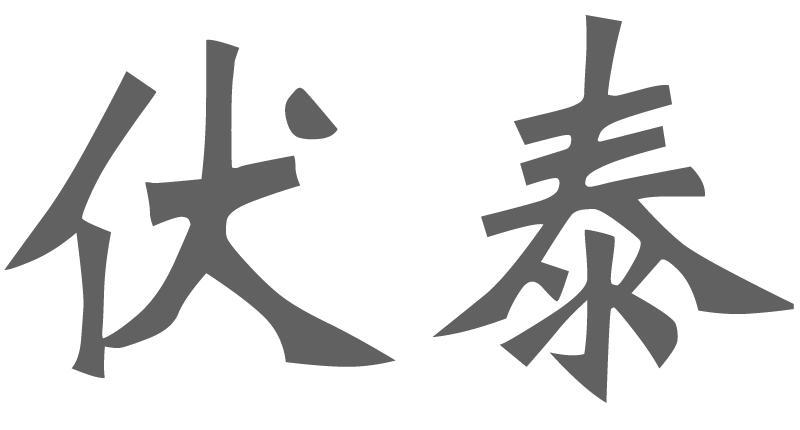 伏泰